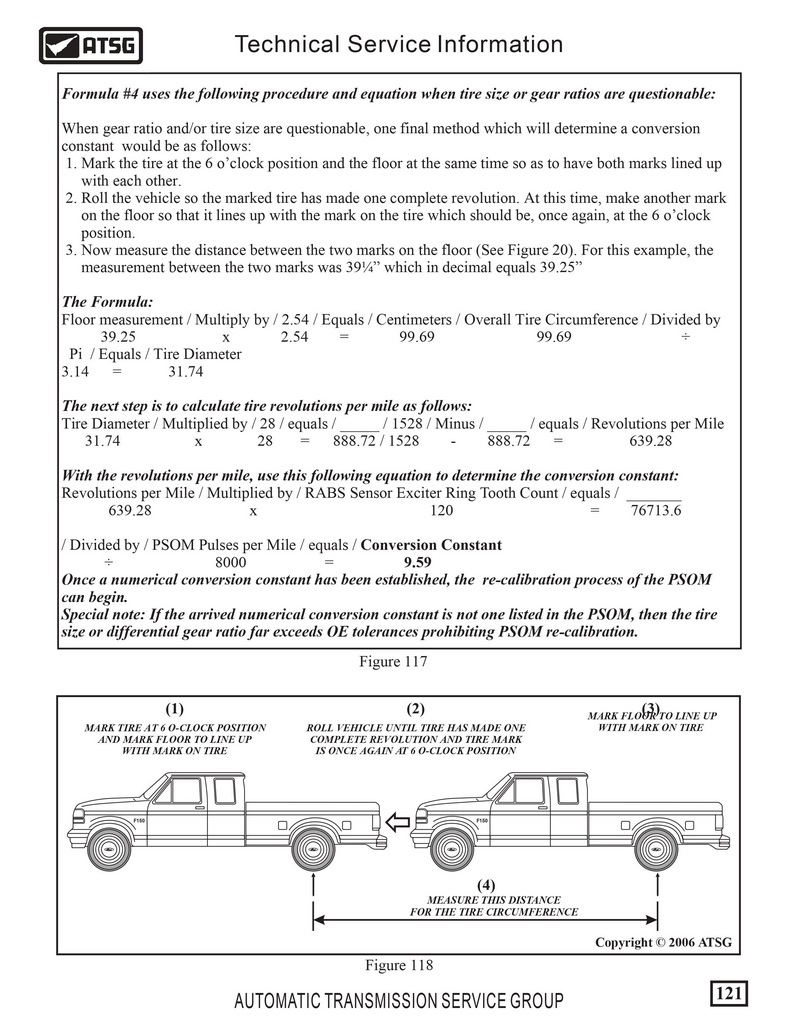 ATSG

Technical Service Information

Formula #4 uses the following procedure and equation when tire size or gear ratios are questionable:

When gear ratio and/or tire size are questionable, one final method which will determine a conversion constant would be as follows:
1. Mark the tire at the 6 o'clock position and the floor at the same time so as to have both marks lined up with each other.
2. Roll the vehicle so the marked tire has made one complete revolution. At this time, make another mark on the floor so that it lines up with the mark on the tire which should be, once again, at the 6 o'clock position.
3. Now measure the distance between the two marks on the floor (See Figure 20). For this example, the measurement between the two marks was 39¼" which in decimal equals 39.25"

The Formula:
Floor measurement / Multiply by / 2.54 / Equals / Centimeters / Overall Tire Circumference / Divided by
39.25 x 2.54 = 99.69 99.69 ÷
Pi / Equals / Tire Diameter
3.14 = 31.74

The next step is to calculate tire revolutions per mile as follows:
Tire Diameter / Multiplied by / 28 / equals / _____ / 1528 / Minus / _____ / equals / Revolutions per Mile
31.74 x 28 = 888.72 / 1528 - 888.72 = 639.28

With the revolutions per mile, use this following equation to determine the conversion constant:
Revolutions per Mile / Multiplied by / RABS Sensor Exciter Ring Tooth Count / equals / _______
639.28 x 120 = 76713.6

/ Divided by / PSOM Pulses per Mile / equals / Conversion Constant
÷ 8000 = 9.59
Once a numerical conversion constant has been established, the re-calibration process of the PSOM can begin.
Special note: If the arrived numerical conversion constant is not one listed in the PSOM, then the tire size or differential gear ratio far exceeds OE tolerances prohibiting PSOM re-calibration.

Figure 117

(1)
MARK TIRE AT 6 O-CLOCK POSITION AND MARK FLOOR TO LINE UP WITH MARK ON TIRE

(2)
ROLL VEHICLE UNTIL TIRE HAS MADE ONE COMPLETE REVOLUTION AND TIRE MARK IS ONCE AGAIN AT 6 O-CLOCK POSITION

(3)
MARK FLOOR TO LINE UP WITH MARK ON TIRE

F150

F150

(4)
MEASURE THIS DISTANCE FOR THE TIRE CIRCUMFERENCE

Copyright © 2006 ATSG

Figure 118

AUTOMATIC TRANSMISSION SERVICE GROUP

121